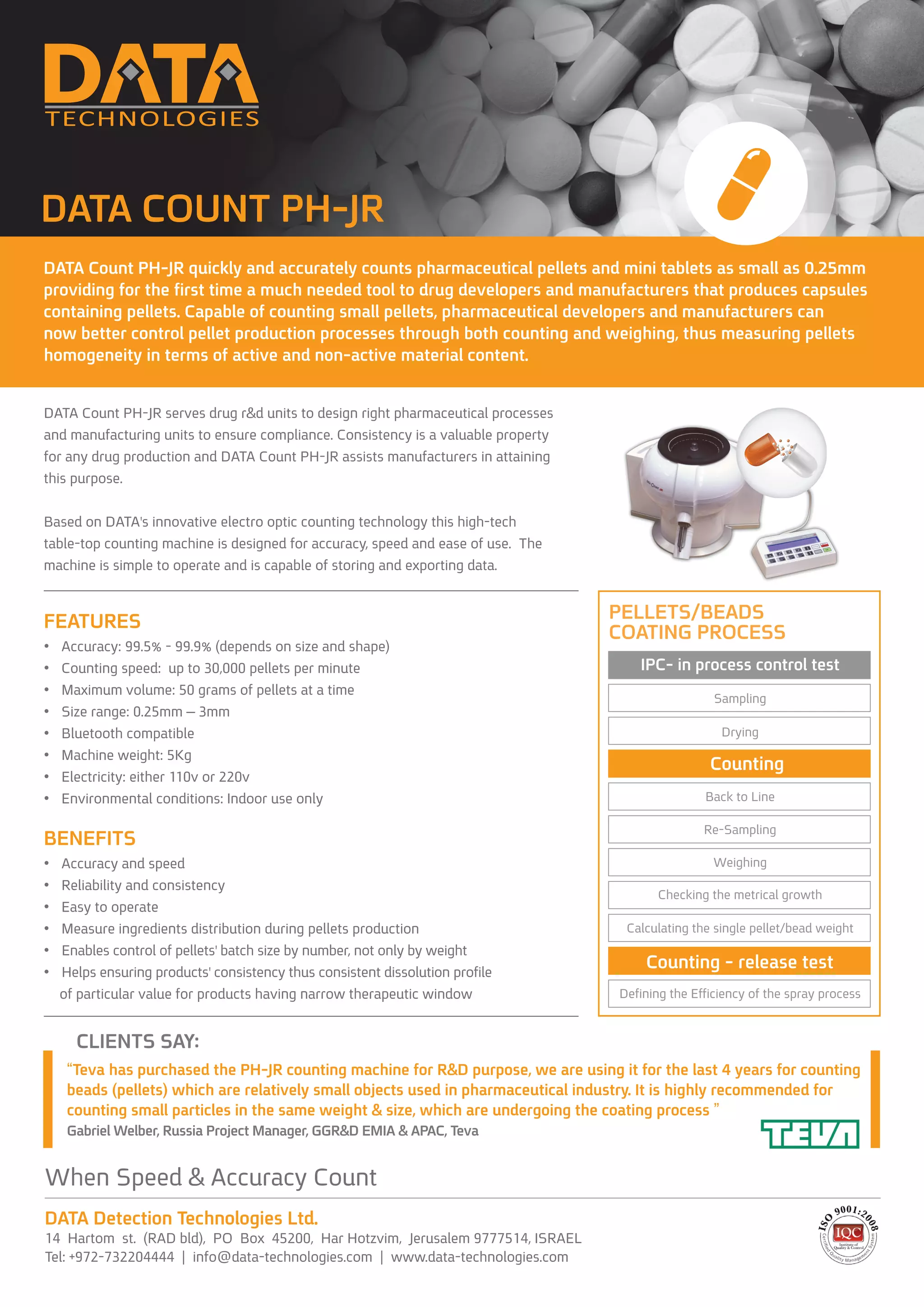 DATA
TECHNOLOGIES

DATA COUNT PH-JR

DATA Count PH-JR quickly and accurately counts pharmaceutical pellets and mini tablets as small as 0.25mm providing for the first time a much needed tool to drug developers and manufacturers that produces capsules containing pellets. Capable of counting small pellets, pharmaceutical developers and manufacturers can now better control pellet production processes through both counting and weighing, thus measuring pellets homogeneity in terms of active and non-active material content.

DATA Count PH-JR serves drug r&d units to design right pharmaceutical processes and manufacturing units to ensure compliance. Consistency is a valuable property for any drug production and DATA Count PH-JR assists manufacturers in attaining this purpose.

Based on DATA's innovative electro optic counting technology this high-tech table-top counting machine is designed for accuracy, speed and ease of use. The machine is simple to operate and is capable of storing and exporting data.

FEATURES
• Accuracy: 99.5% - 99.9% (depends on size and shape)
• Counting speed: up to 30,000 pellets per minute
• Maximum volume: 50 grams of pellets at a time
• Size range: 0.25mm – 3mm
• Bluetooth compatible
• Machine weight: 5Kg
• Electricity: either 110v or 220v
• Environmental conditions: Indoor use only

BENEFITS
• Accuracy and speed
• Reliability and consistency
• Easy to operate
• Measure ingredients distribution during pellets production
• Enables control of pellets' batch size by number, not only by weight
• Helps ensuring products' consistency thus consistent dissolution profile of particular value for products having narrow therapeutic window

PELLETS/BEADS COATING PROCESS
IPC- in process control test
Sampling
Drying
Counting
Back to Line
Re-Sampling
Weighing
Checking the metrical growth
Calculating the single pellet/bead weight
Counting - release test
Defining the Efficiency of the spray process

CLIENTS SAY:
"Teva has purchased the PH-JR counting machine for R&D purpose, we are using it for the last 4 years for counting beads (pellets) which are relatively small objects used in pharmaceutical industry. It is highly recommended for counting small particles in the same weight & size, which are undergoing the coating process "
Gabriel Welber, Russia Project Manager, GGR&D EMIA & APAC, Teva
TEVA

When Speed & Accuracy Count

DATA Detection Technologies Ltd.
14 Hartom st. (RAD bld), PO Box 45200, Har Hotzvim, Jerusalem 9777514, ISRAEL
Tel: +972-732204444 | info@data-technologies.com | www.data-technologies.com

ISO 9001:2008 IQC Institute of Quality & Control Certified Quality Management System